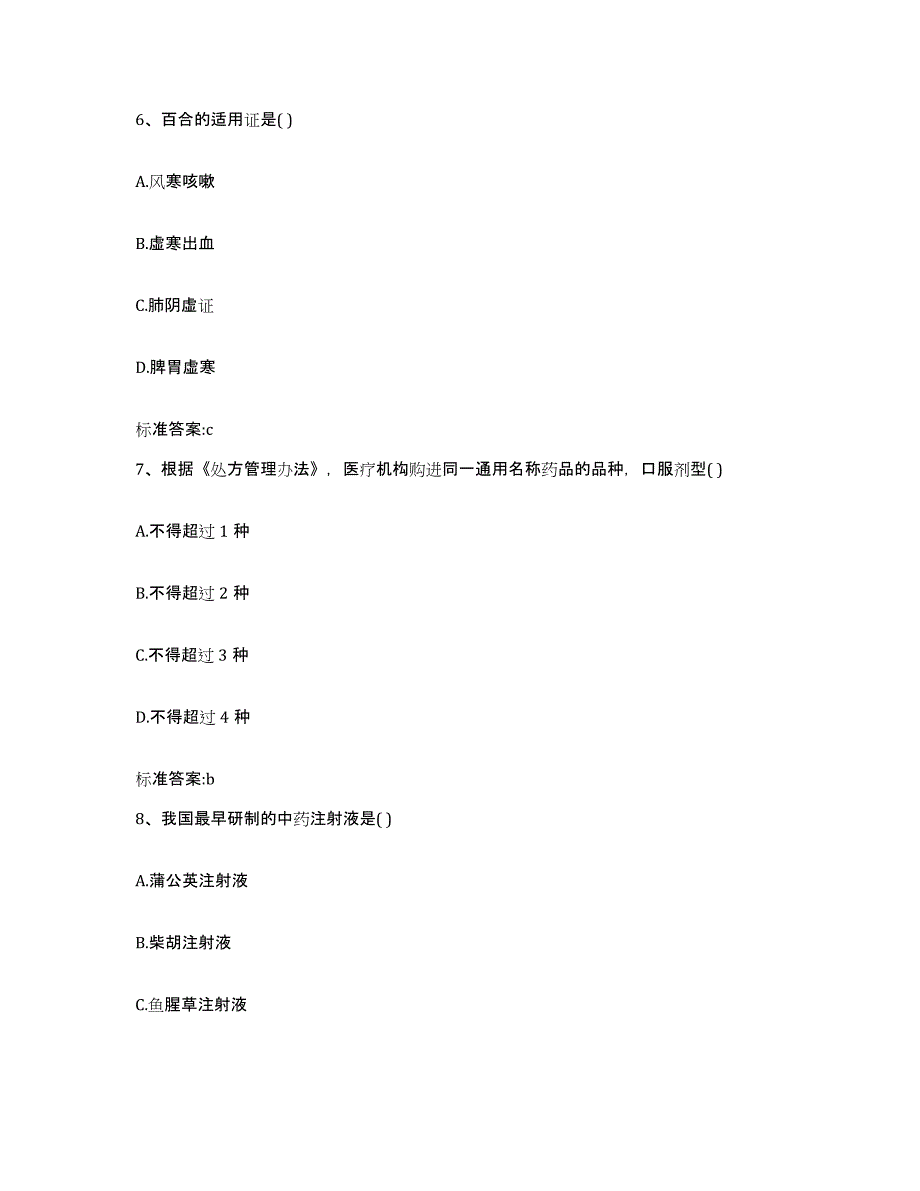 6、百合的适用证是( )

A.风寒咳嗽

B.虚寒出血

C.肺阴虚证

D.脾胃虚寒

标准答案:c

7、根据《处方管理办法》，医疗机构购进同一通用名称药品的品种，口服剂型( )

A.不得超过 1 种

B.不得超过 2 种

C.不得超过 3 种

D.不得超过 4 种

标准答案:b

8、我国最早研制的中药注射液是( )

A.蒲公英注射液

B.柴胡注射液

C.鱼腥草注射液